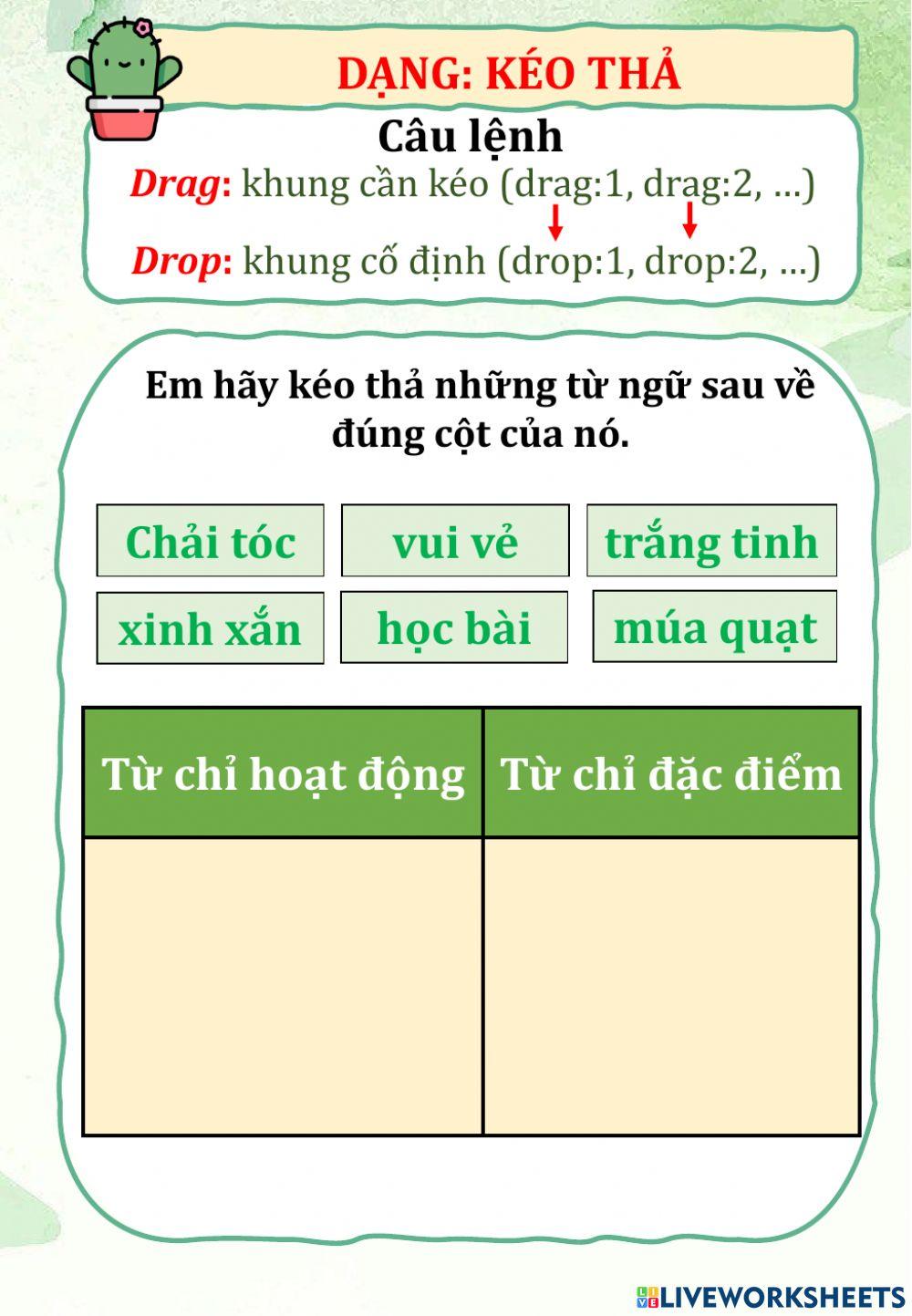 DẠNG: KÉO THẢ

Câu lệnh

Drag: khung cần kéo (drag:1, drag:2, ...)

Drop: khung cố định (drop:1, drop:2, ...)

Em hãy kéo thả những từ ngữ sau về đúng cột của nó.

Chải tóc vui vẻ trắng tinh

xinh xắn học bài múa quạt

| Từ chỉ hoạt động | Từ chỉ đặc điểm |
|---|---|
| | |

LIVEWORKSHEETS